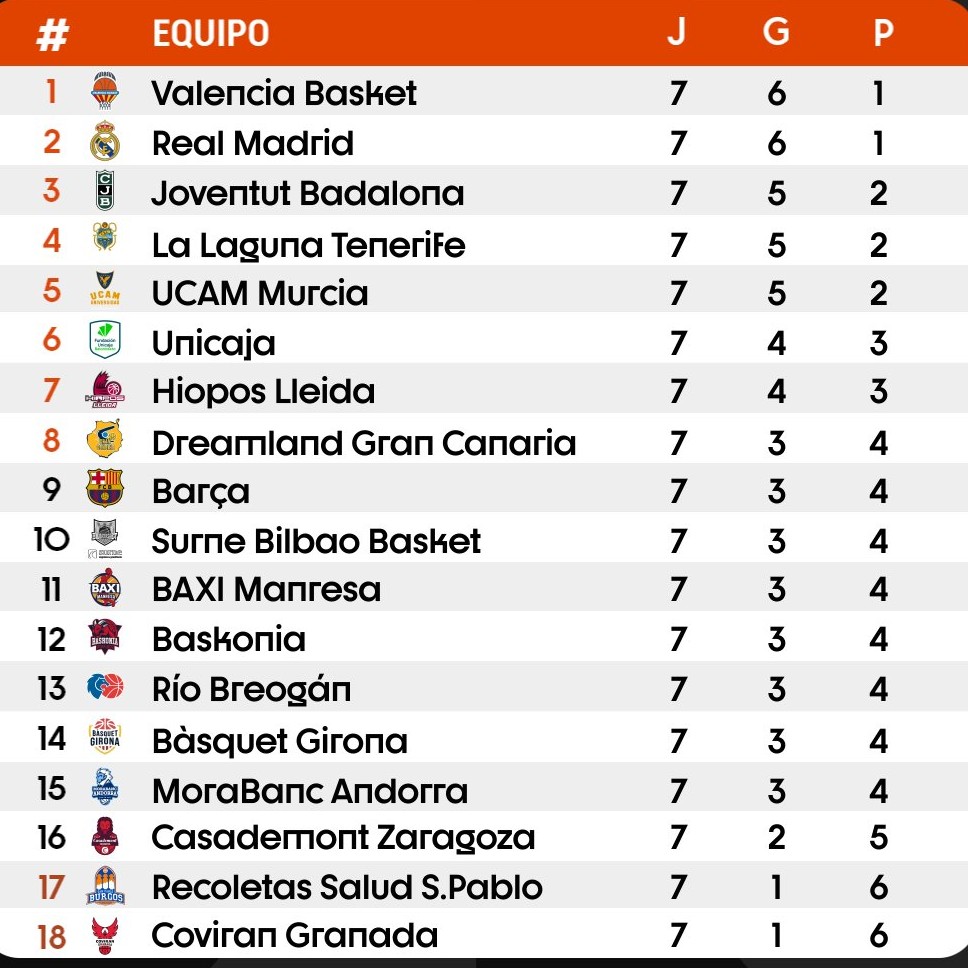 | # | EQUIPO | J | G | P |
|---|---|---|---|---|
| 1 | Valencia Basket | 7 | 6 | 1 |
| 2 | Real Madrid | 7 | 6 | 1 |
| 3 | Joventut Badalona | 7 | 5 | 2 |
| 4 | La Laguna Tenerife | 7 | 5 | 2 |
| 5 | UCAM Murcia | 7 | 5 | 2 |
| 6 | Unicaja | 7 | 4 | 3 |
| 7 | Hiopos Lleida | 7 | 4 | 3 |
| 8 | Dreamland Gran Canaria | 7 | 3 | 4 |
| 9 | Barça | 7 | 3 | 4 |
| 10 | Surne Bilbao Basket | 7 | 3 | 4 |
| 11 | BAXI Manresa | 7 | 3 | 4 |
| 12 | Baskonia | 7 | 3 | 4 |
| 13 | Río Breogán | 7 | 3 | 4 |
| 14 | Bàsquet Girona | 7 | 3 | 4 |
| 15 | MoraBanc Andorra | 7 | 3 | 4 |
| 16 | Casademont Zaragoza | 7 | 2 | 5 |
| 17 | Recoletas Salud S.Pablo | 7 | 1 | 6 |
| 18 | Coviran Granada | 7 | 1 | 6 |